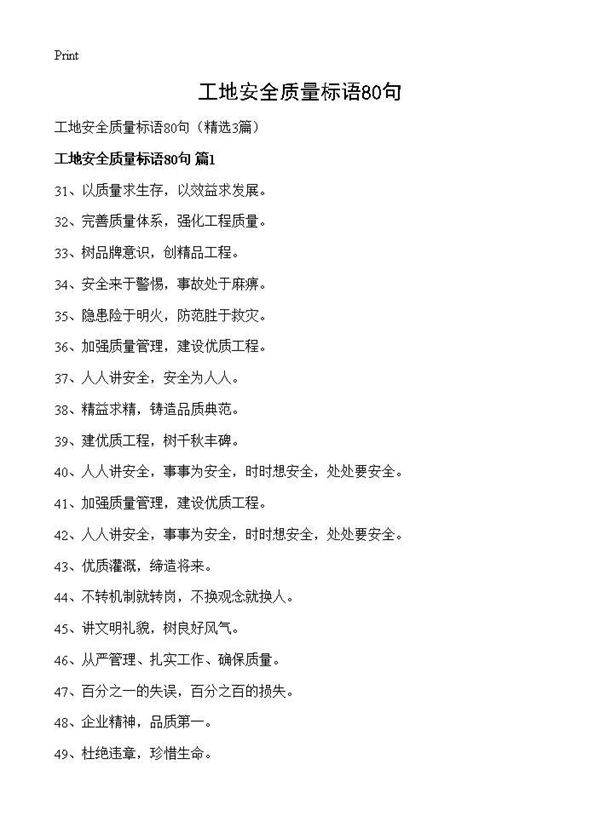 Print

工地安全质量标语80句

工地安全质量标语80句（精选3篇）

工地安全质量标语80句 篇1

31、以质量求生存，以效益求发展。

32、完善质量体系，强化工程质量。

33、树品牌意识，创精品工程。

34、安全来于警惕，事故处于麻痹。

35、隐患险于明火，防范胜于救灾。

36、加强质量管理，建设优质工程。

37、人人讲安全，安全为人人。

38、精益求精，铸造品质典范。

39、建优质工程，树千秋丰碑。

40、人人讲安全，事事为安全，时时想安全，处处要安全。

41、加强质量管理，建设优质工程。

42、人人讲安全，事事为安全，时时想安全，处处要安全。

43、优质灌溉，缔造将来。

44、不转机制就转岗，不换观念就换人。

45、讲文明礼貌，树良好风气。

46、从严管理、扎实工作、确保质量。

47、百分之一的失误，百分之百的损失。

48、企业精神，品质第一。

49、杜绝违章，珍惜生命。